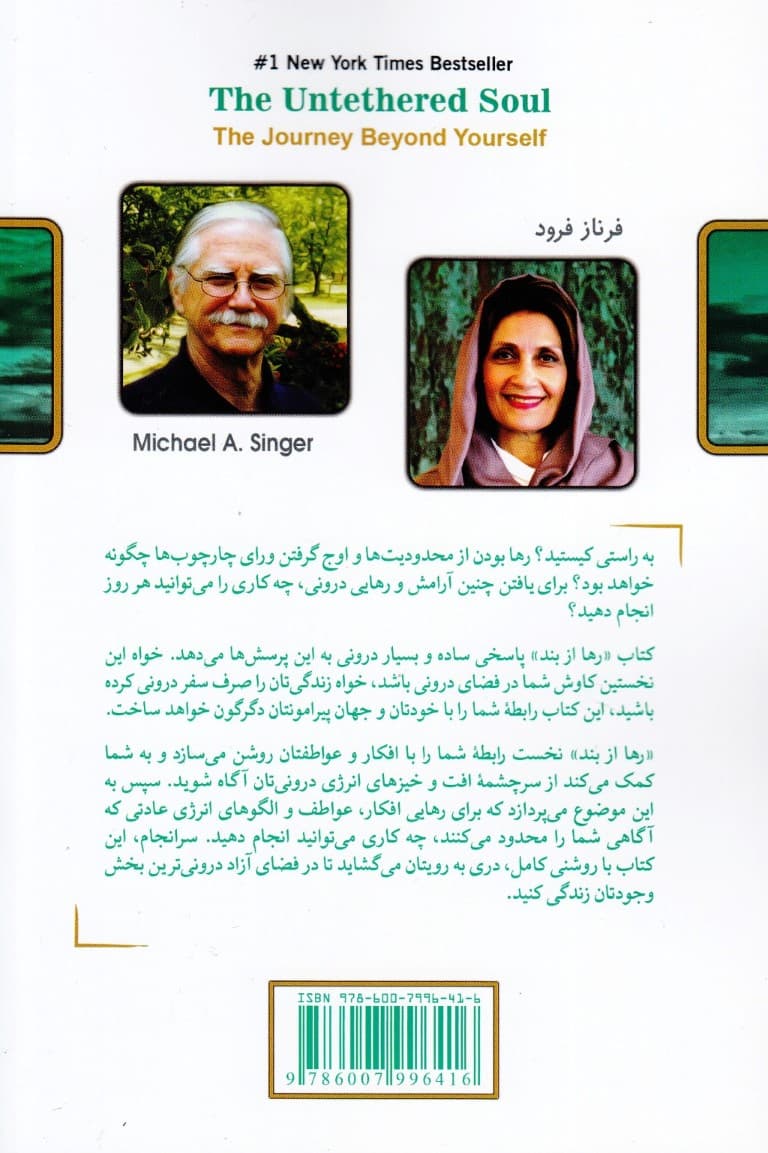 #1 New York Times Bestseller
The Untethered Soul
The Journey Beyond Yourself

فرناز فرود

Michael A. Singer

به راستی کیستید؟ رها بودن از محدودیت‌ها و اوج گرفتن ورای چارچوب‌ها چگونه خواهد بود؟ برای یافتن چنین آرامش و رهایی درونی، چه کاری را می‌توانید هر روز انجام دهید؟

کتاب «رها از بند» پاسخی ساده و بسیار درونی به این پرسش‌ها می‌دهد. خواه این نخستین کاوش شما در فضای درونی باشد، خواه زندگی‌تان را صرف سفر درونی کرده باشید، این کتاب رابطهٔ شما را با خودتان و جهان پیرامونتان دگرگون خواهد ساخت.

«رها از بند» نخست رابطهٔ شما را با افکار و عواطفتان روشن می‌سازد و به شما کمک می‌کند از سرچشمهٔ افت و خیزهای انرژی درونی‌تان آگاه شوید. سپس به این موضوع می‌پردازد که برای رهایی افکار، عواطف و الگوهای انرژی عادتی که آگاهی شما را محدود می‌کنند، چه کاری می‌توانید انجام دهید. سرانجام، این کتاب با روشنی کامل، دری به رویتان می‌گشاید تا در فضای آزاد درونی‌ترین بخش وجودتان زندگی کنید.

ISBN 978-600-7996-41-6
9 786007 996416